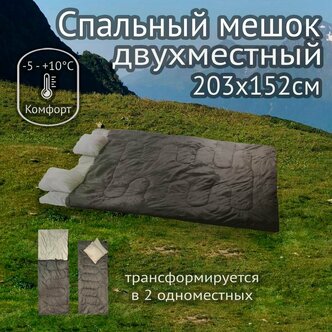 Спальный мешок двухместный 203х152см

-5 - +10°C

Комфорт

трансформируется в 2 одноместных